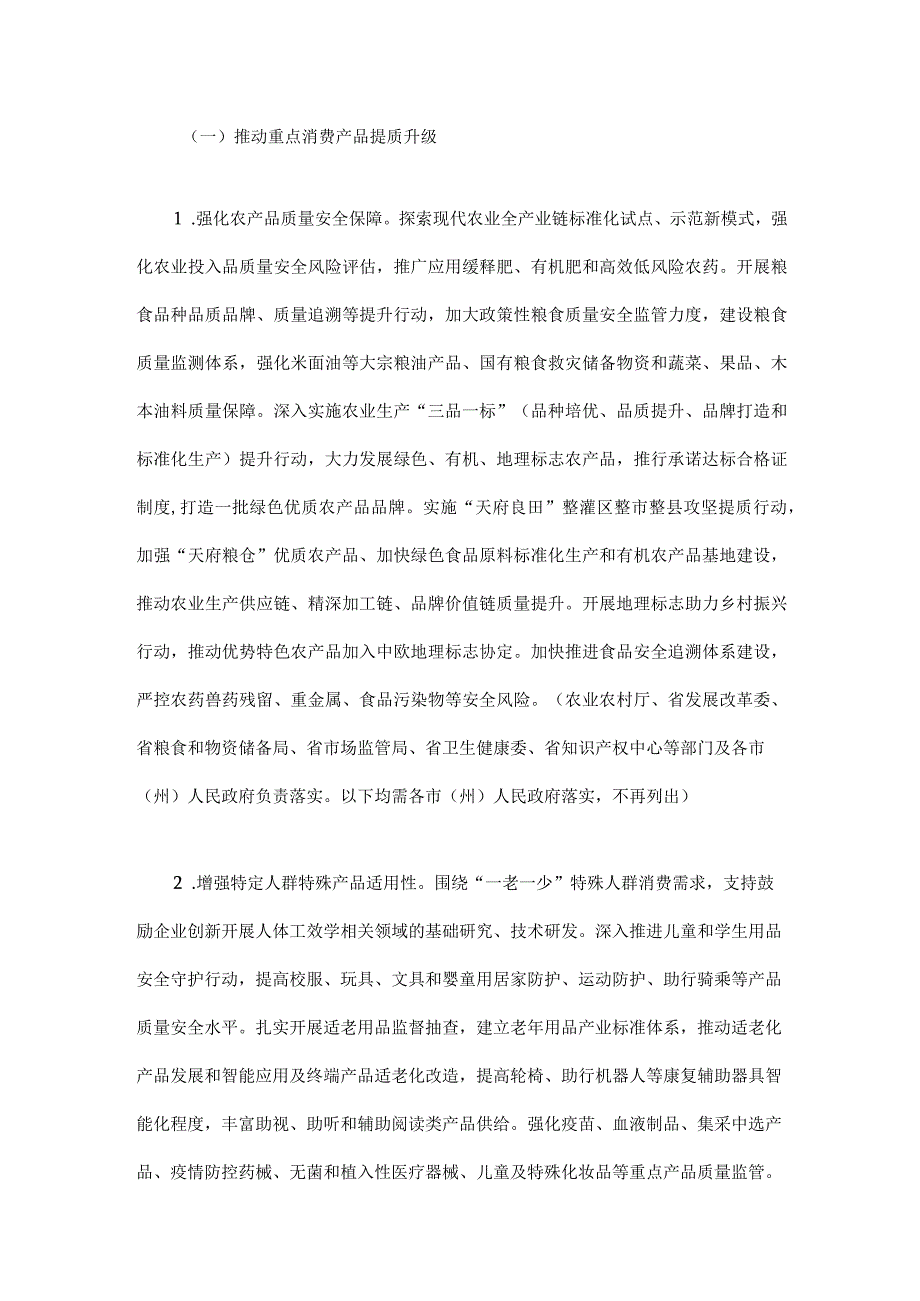 （一）推动重点消费产品提质升级

1 .强化农产品质量安全保障。探索现代农业全产业链标准化试点、示范新模式，强化农业投入品质量安全风险评估，推广应用缓释肥、有机肥和高效低风险农药。开展粮食品种品质品牌、质量追溯等提升行动，加大政策性粮食质量安全监管力度，建设粮食质量监测体系，强化米面油等大宗粮油产品、国有粮食救灾储备物资和蔬菜、果品、木本油料质量保障。深入实施农业生产“三品一标”（品种培优、品质提升、品牌打造和标准化生产）提升行动，大力发展绿色、有机、地理标志农产品，推行承诺达标合格证制度,打造一批绿色优质农产品品牌。实施“天府良田”整灌区整市整县攻坚提质行动，加强“天府粮仓”优质农产品、加快绿色食品原料标准化生产和有机农产品基地建设，推动农业生产供应链、精深加工链、品牌价值链质量提升。开展地理标志助力乡村振兴行动，推动优势特色农产品加入中欧地理标志协定。加快推进食品安全追溯体系建设，严控农药兽药残留、重金属、食品污染物等安全风险。（农业农村厅、省发展改革委、省粮食和物资储备局、省市场监管局、省卫生健康委、省知识产权中心等部门及各市（州）人民政府负责落实。以下均需各市（州）人民政府落实，不再列出）

2 .增强特定人群特殊产品适用性。围绕“一老一少”特殊人群消费需求，支持鼓励企业创新开展人体工效学相关领域的基础研究、技术研发。深入推进儿童和学生用品安全守护行动，提高校服、玩具、文具和婴童用居家防护、运动防护、助行骑乘等产品质量安全水平。扎实开展适老用品监督抽查，建立老年用品产业标准体系，推动适老化产品发展和智能应用及终端产品适老化改造，提高轮椅、助行机器人等康复辅助器具智能化程度，丰富助视、助听和辅助阅读类产品供给。强化疫苗、血液制品、集采中选产品、疫情防控药械、无菌和植入性医疗器械、儿童及特殊化妆品等重点产品质量监管。